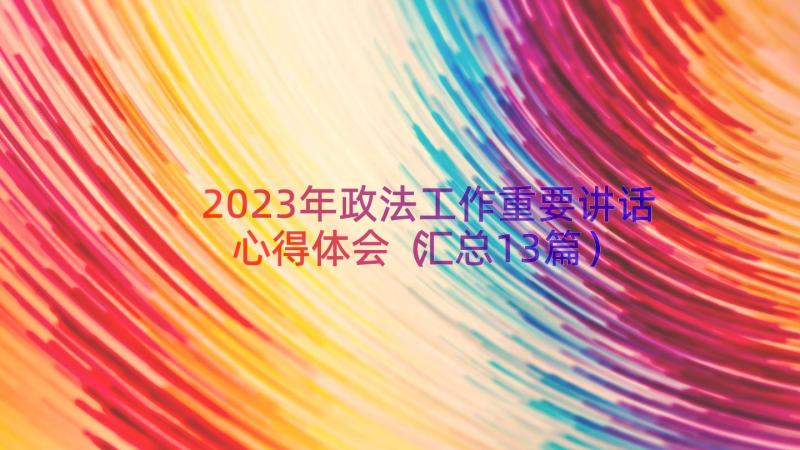 2023年政法工作重要讲话心得体会（汇总13篇）